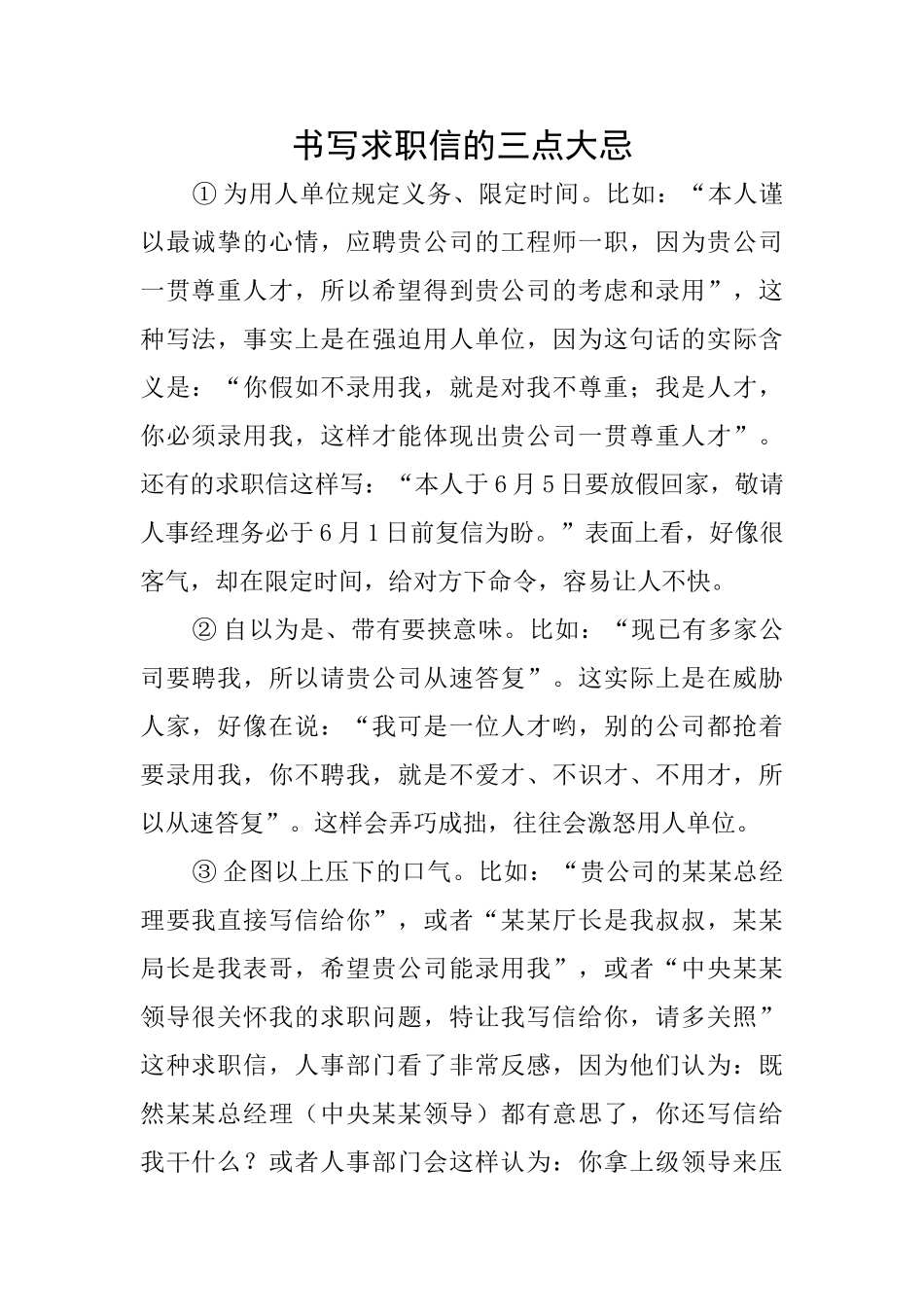 书写求职信的三点大忌

① 为用人单位规定义务、限定时间。比如：“本人谨以最诚挚的心情，应聘贵公司的工程师一职，因为贵公司一贯尊重人才，所以希望得到贵公司的考虑和录用”，这种写法，事实上是在强迫用人单位，因为这句话的实际含义是：“你假如不录用我，就是对我不尊重；我是人才，你必须录用我，这样才能体现出贵公司一贯尊重人才”。还有的求职信这样写：“本人于6月5日要放假回家，敬请人事经理务必于6月1日前复信为盼。”表面上看，好像很客气，却在限定时间，给对方下命令，容易让人不快。

② 自以为是、带有要挟意味。比如：“现已有多家公司要聘我，所以请贵公司从速答复”。这实际上是在威胁人家，好像在说：“我可是一位人才哟，别的公司都抢着要录用我，你不聘我，就是不爱才、不识才、不用才，所以从速答复”。这样会弄巧成拙，往往会激怒用人单位。

③ 企图以上压下的口气。比如：“贵公司的某某总经理要我直接写信给你”，或者“某某厅长是我叔叔，某某局长是我表哥，希望贵公司能录用我”，或者“中央某某领导很关怀我的求职问题，特让我写信给你，请多关照”这种求职信，人事部门看了非常反感，因为他们认为：既然某某总经理（中央某某领导）都有意思了，你还写信给我干什么？或者人事部门会这样认为：你拿上级领导来压